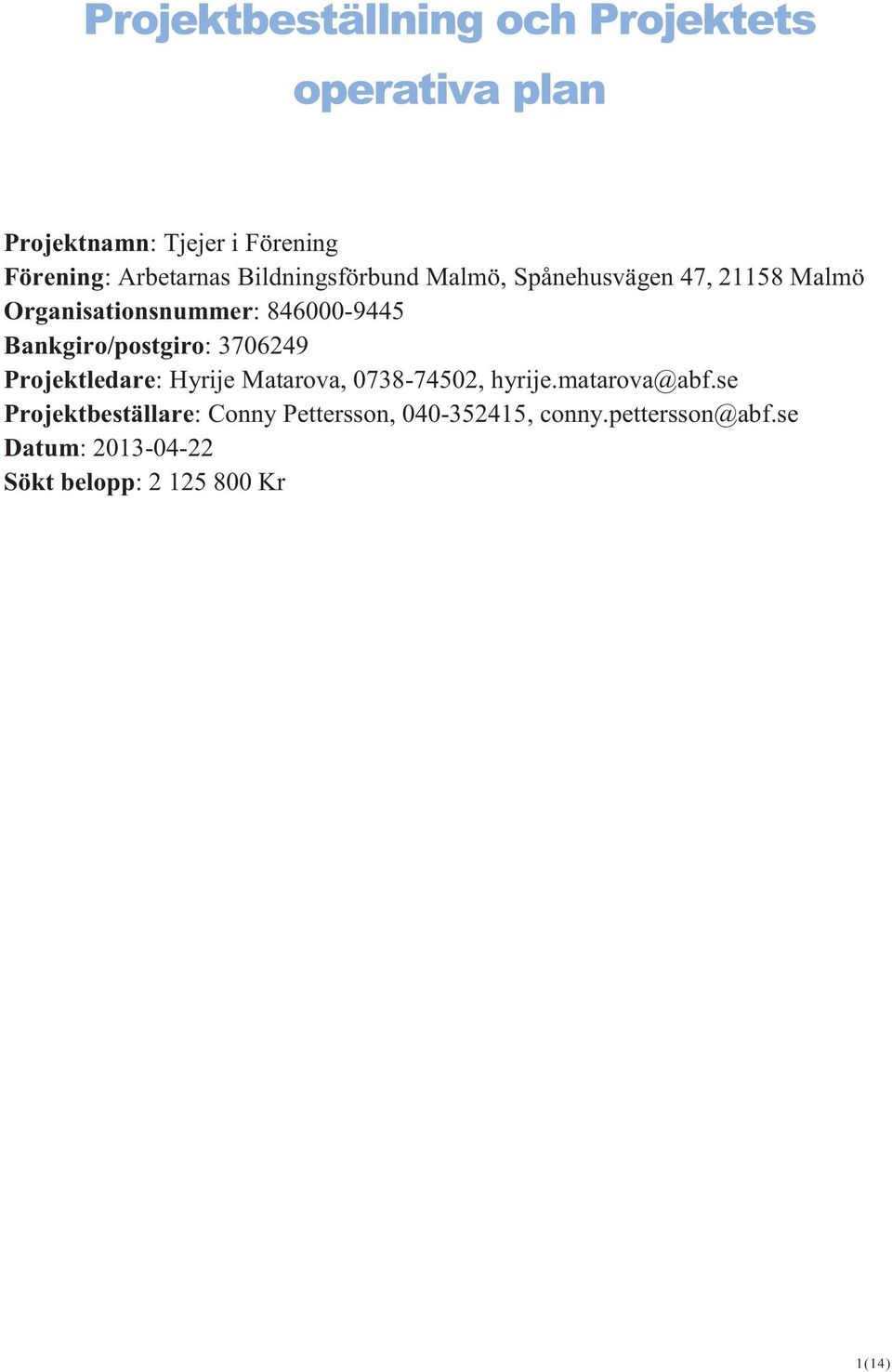 Projektbeställning och Projektets operativa plan

Projektnamn: Tjejer i Förening
Förening: Arbetarnas Bildningsförbund Malmö, Spånehusvägen 47, 21158 Malmö
Organisationsnummer: 846000-9445
Bankgiro/postgiro: 3706249
Projektledare: Hyrije Matarova, 0738-74502, hyrije.matarova@abf.se
Projektbeställare: Conny Pettersson, 040-352415, conny.pettersson@abf.se
Datum: 2013-04-22
Sökt belopp: 2 125 800 Kr

1(14)